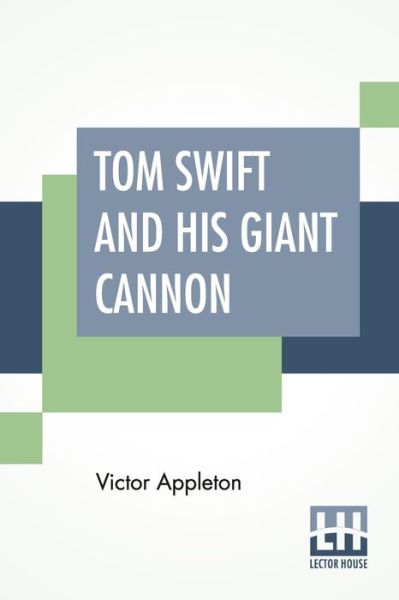 TOM SWIFT AND HIS GIANT CANNON

Victor Appleton

LH
LECTOR HOUSE